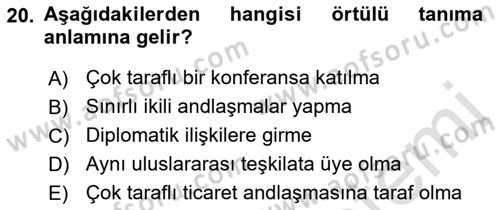 20. Aşağıdakilerden hangisi örtülü tanıma anlamına gelir?

A) Çok taraflı bir konferansa katılma
B) Sınırlı ikili andlaşmalar yapma
C) Diplomatik ilişkilere girme
D) Aynı uluslararası teşkilata üye olma
E) Çok taraflı ticaret andlaşmasına taraf olma

www.aofsoru.com